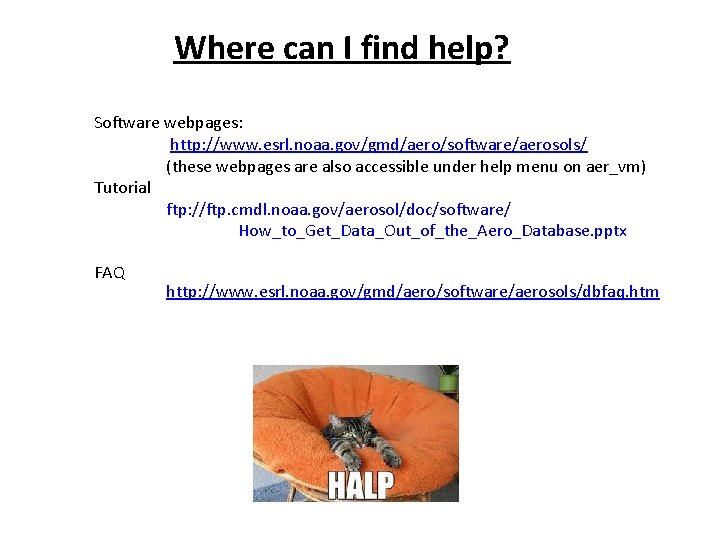 Where can I find help?

Software webpages:
http://www.esrl.noaa.gov/gmd/aero/software/aerosols/
(these webpages are also accessible under help menu on aer_vm)
Tutorial
ftp://ftp.cmdl.noaa.gov/aerosol/doc/software/
How_to_Get_Data_Out_of_the_Aero_Database.pptx

FAQ
http://www.esrl.noaa.gov/gmd/aero/software/aerosols/dbfaq.htm

HALP